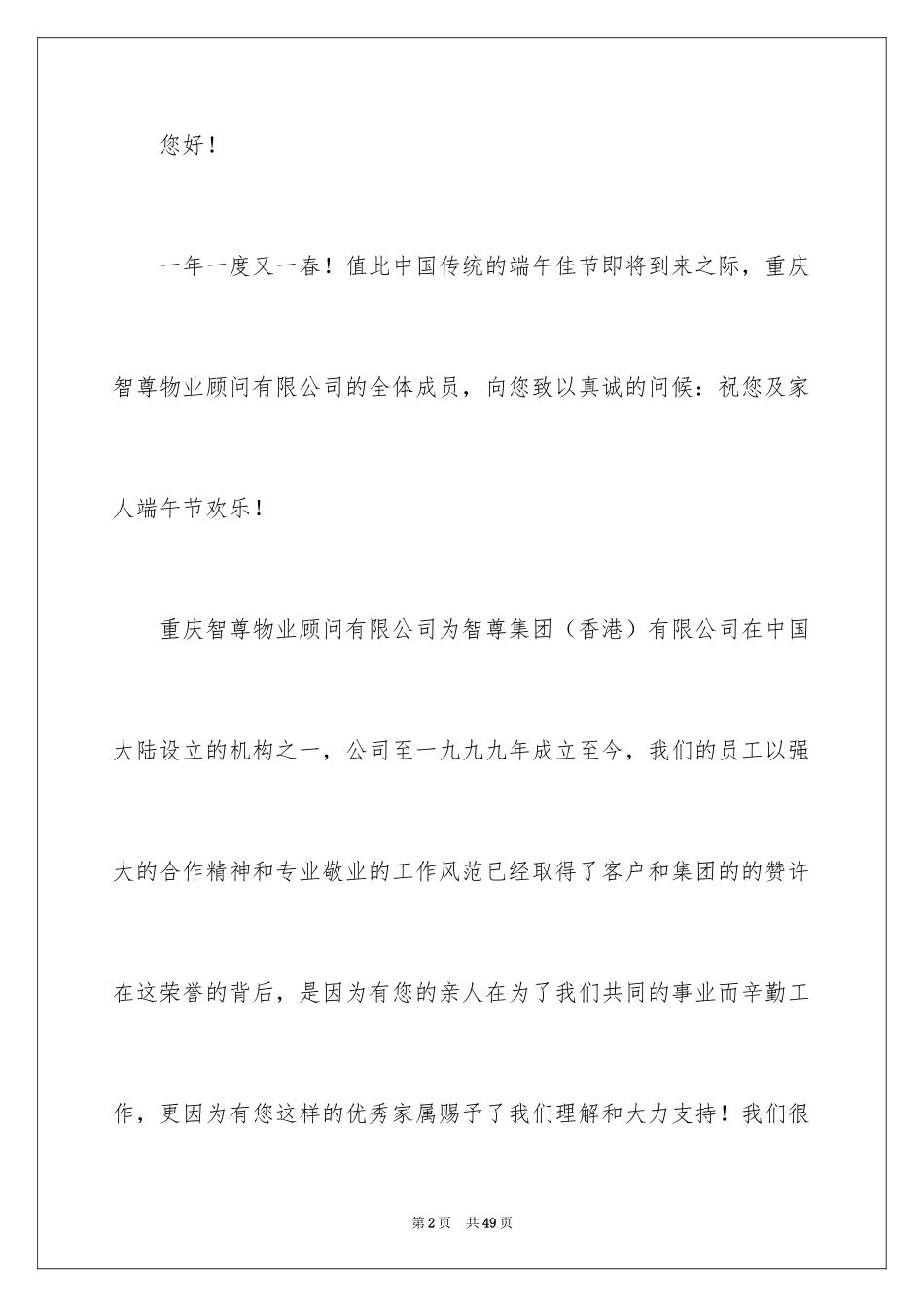 您好！

一年一度又一春！值此中国传统的端午佳节即将到来之际，重庆智尊物业顾问有限公司的全体成员，向您致以真诚的问候：祝您及家人端午节欢乐！

重庆智尊物业顾问有限公司为智尊集团（香港）有限公司在中国大陆设立的机构之一，公司至一九九九年成立至今，我们的员工以强大的合作精神和专业敬业的工作风范已经取得了客户和集团的的赞许在这荣誉的背后，是因为有您的亲人在为了我们共同的事业而辛勤工作，更因为有您这样的优秀家属赐予了我们理解和大力支持！我们很

第2页 共49页